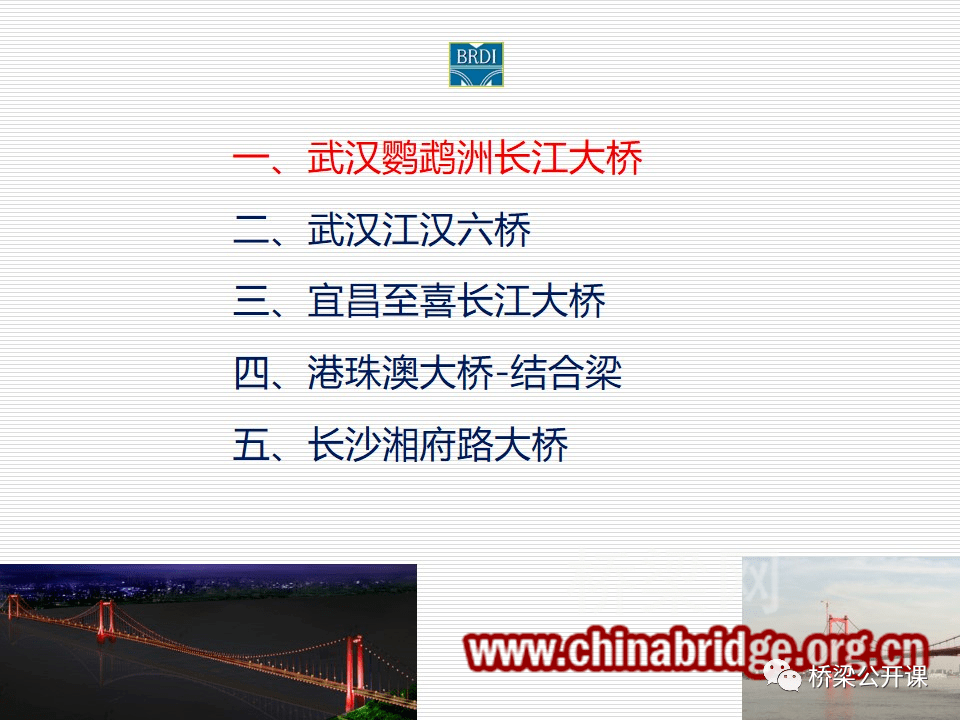 BRDI

一、武汉鹦鹉洲长江大桥

二、武汉江汉六桥

三、宜昌至喜长江大桥

四、港珠澳大桥-结合梁

五、长沙湘府路大桥

www.chinabridge.org.cn

桥梁公开课